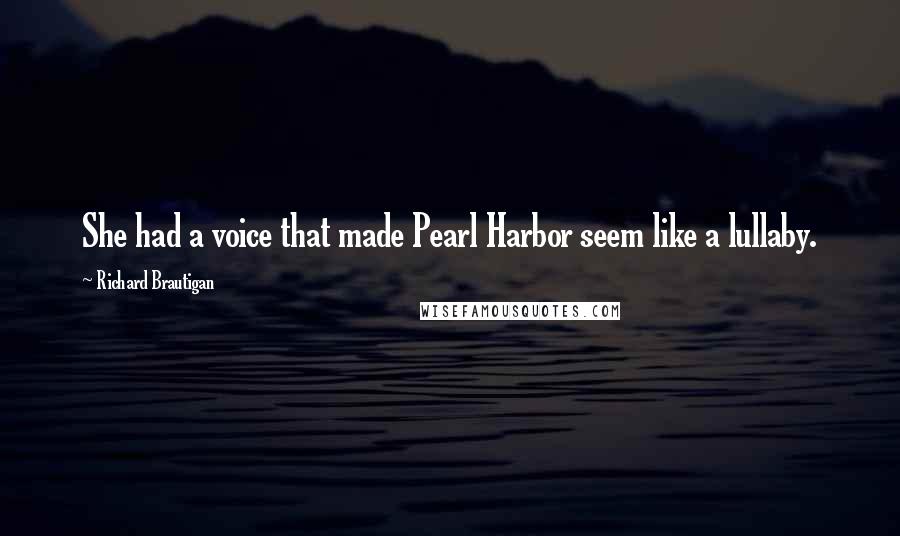 She had a voice that made Pearl Harbor seem like a lullaby.

~ Richard Brautigan

WISEFAMOUSQUOTES.COM